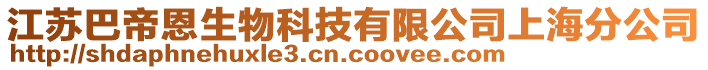 江苏巴帝恩生物科技有限公司上海分公司
http://shdaphnehuxle3.cn.coovee.com